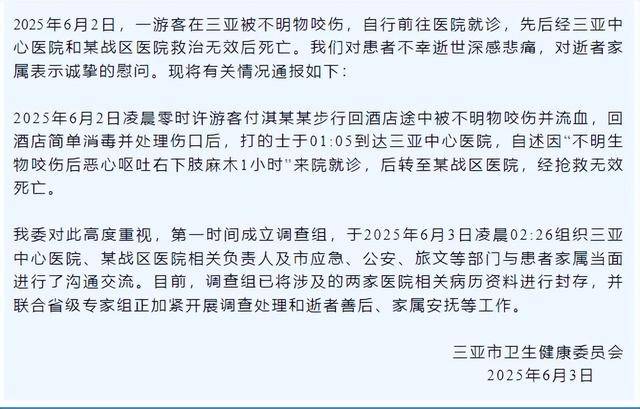 2025年6月2日，一游客在三亚被不明物咬伤，自行前往医院就诊，先后经三亚中心医院和某战区医院救治无效后死亡。我们对患者不幸逝世深感悲痛，对逝者家属表示诚挚的慰问。现将有关情况通报如下：

2025年6月2日凌晨零时许游客付淇某某步行回酒店途中被不明物咬伤并流血，回酒店简单消毒并处理伤口后，打的士于01:05到达三亚中心医院，自述因“不明生物咬伤后恶心呕吐右下肢麻木1小时”来院就诊，后转至某战区医院，经抢救无效死亡。

我委对此高度重视，第一时间成立调查组，于2025年6月3日凌晨02:26组织三亚中心医院、某战区医院相关负责人及市应急、公安、旅文等部门与患者家属当面进行了沟通交流。目前，调查组已将涉及的两家医院相关病历资料进行封存，并联合省级专家组正加紧开展调查处理和逝者善后、家属安抚等工作。

三亚市卫生健康委员会
2025年6月3日